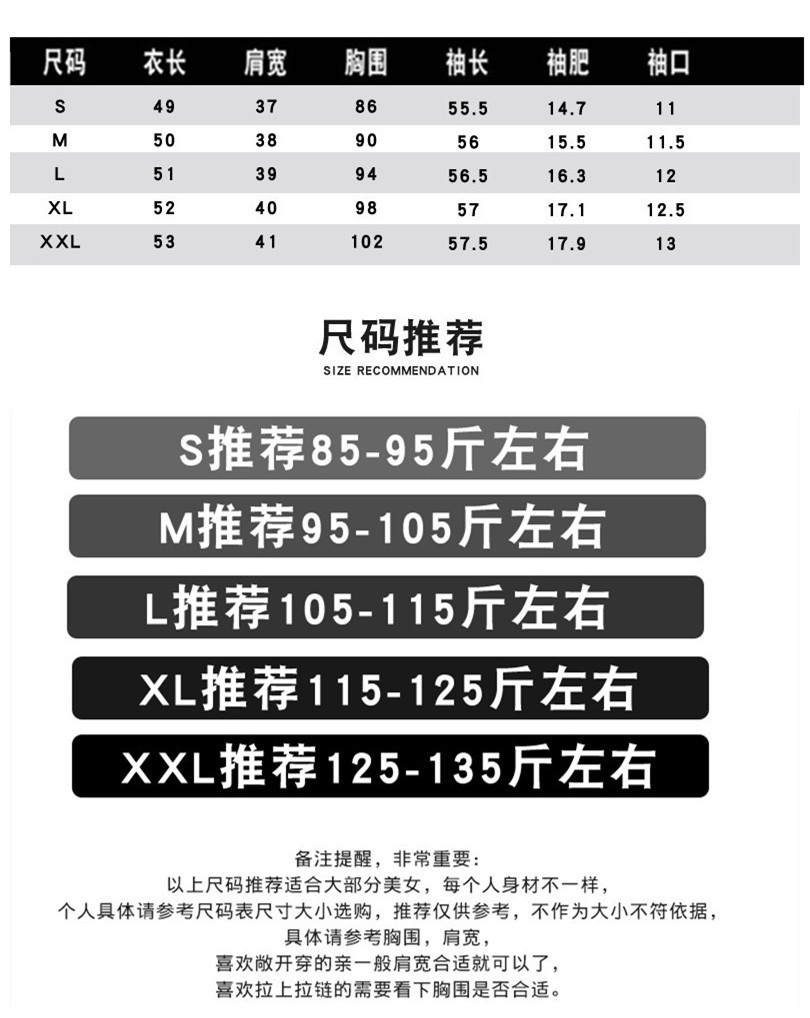 | 尺码 | 衣长 | 肩宽 | 胸围 | 袖长 | 袖肥 | 袖口 |
|---|---|---|---|---|---|---|
| S | 49 | 37 | 86 | 55.5 | 14.7 | 11 |
| M | 50 | 38 | 90 | 56 | 15.5 | 11.5 |
| L | 51 | 39 | 94 | 56.5 | 16.3 | 12 |
| XL | 52 | 40 | 98 | 57 | 17.1 | 12.5 |
| XXL | 53 | 41 | 102 | 57.5 | 17.9 | 13 |

尺码推荐
SIZE RECOMMENDATION

S推荐85-95斤左右

M推荐95-105斤左右

L推荐105-115斤左右

XL推荐115-125斤左右

XXL推荐125-135斤左右

备注提醒，非常重要：
以上尺码推荐适合大部分美女，每个人身材不一样，
个人具体请参考尺码表尺寸大小选购，推荐仅供参考，不作为大小不符依据，
具体请参考胸围，肩宽，
喜欢敞开穿的亲一般肩宽合适就可以了，
喜欢拉上拉链的需要看下胸围是否合适。